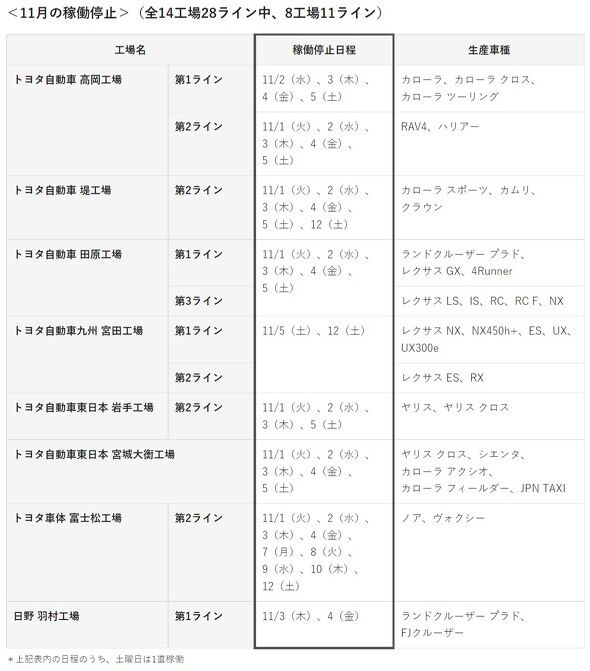 <11月の稼働停止>(全14工場28ライン中、8工場11ライン)

| 工場名 |  | 稼働停止日程 | 生産車種 |
|---|---|---|---|
| トヨタ自動車 高岡工場 | 第1ライン | 11/2(水)、3(木)、4(金)、5(土) | カローラ、カローラ クロス、カローラ ツーリング |
|  | 第2ライン | 11/1(火)、2(水)、3(木)、4(金)、5(土) | RAV4、ハリアー |
| トヨタ自動車 堤工場 | 第2ライン | 11/1(火)、2(水)、3(木)、4(金)、5(土)、12(土) | カローラ スポーツ、カムリ、クラウン |
| トヨタ自動車 田原工場 | 第1ライン | 11/1(火)、2(水)、3(木)、4(金)、5(土) | ランドクルーザー プラド、レクサス GX、4Runner |
|  | 第3ライン |  | レクサス LS、IS、RC、RC F、NX |
| トヨタ自動車九州 宮田工場 | 第1ライン | 11/5(土)、12(土) | レクサス NX、NX450h+、ES、UX、UX300e |
|  | 第2ライン |  | レクサス ES、RX |
| トヨタ自動車東日本 岩手工場 | 第2ライン | 11/1(火)、2(水)、3(木)、5(土) | ヤリス、ヤリス クロス |
| トヨタ自動車東日本 宮城大衡工場 |  | 11/1(火)、2(水)、3(木)、4(金)、5(土) | ヤリス クロス、シエンタ、カローラ アクシオ、カローラ フィールダー、JPN TAXI |
| トヨタ車体 富士松工場 | 第2ライン | 11/1(火)、2(水)、3(木)、4(金)、7(月)、8(火)、9(水)、10(木)、12(土) | ノア、ヴォクシー |
| 日野 羽村工場 | 第1ライン | 11/3(木)、4(金) | ランドクルーザー プラド、FJクルーザー |

＊上記表内の日程のうち、土曜日は1直稼働